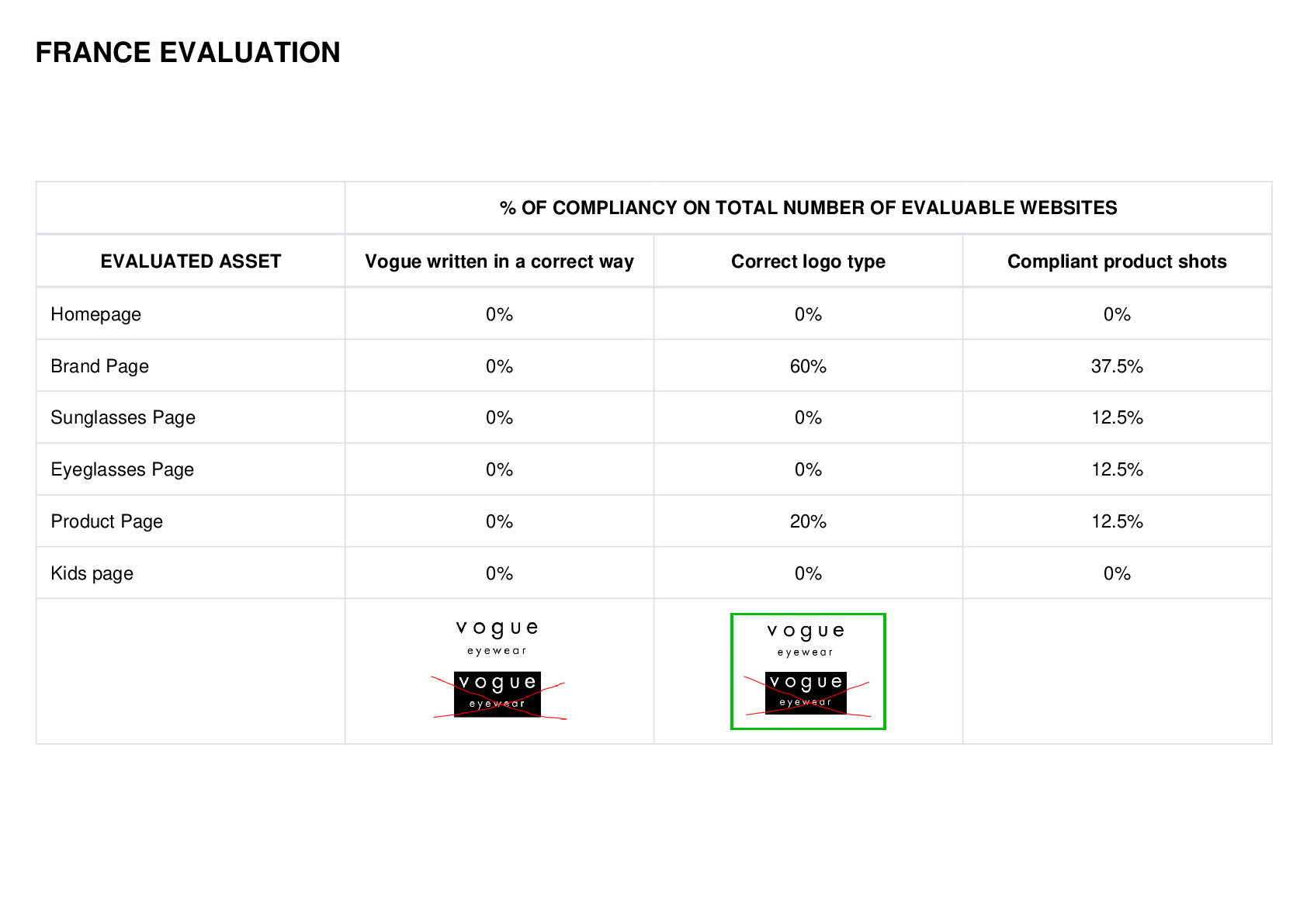 FRANCE EVALUATION

|  | % OF COMPLIANCY ON TOTAL NUMBER OF EVALUABLE WEBSITES |  |  |
|---|---|---|---|
| EVALUATED ASSET | Vogue written in a correct way | Correct logo type | Compliant product shots |
| Homepage | 0% | 0% | 0% |
| Brand Page | 0% | 60% | 37.5% |
| Sunglasses Page | 0% | 0% | 12.5% |
| Eyeglasses Page | 0% | 0% | 12.5% |
| Product Page | 0% | 20% | 12.5% |
| Kids page | 0% | 0% | 0% |
|  | vogue eyewear vogue eyewear | vogue eyewear vogue eyewear |  |